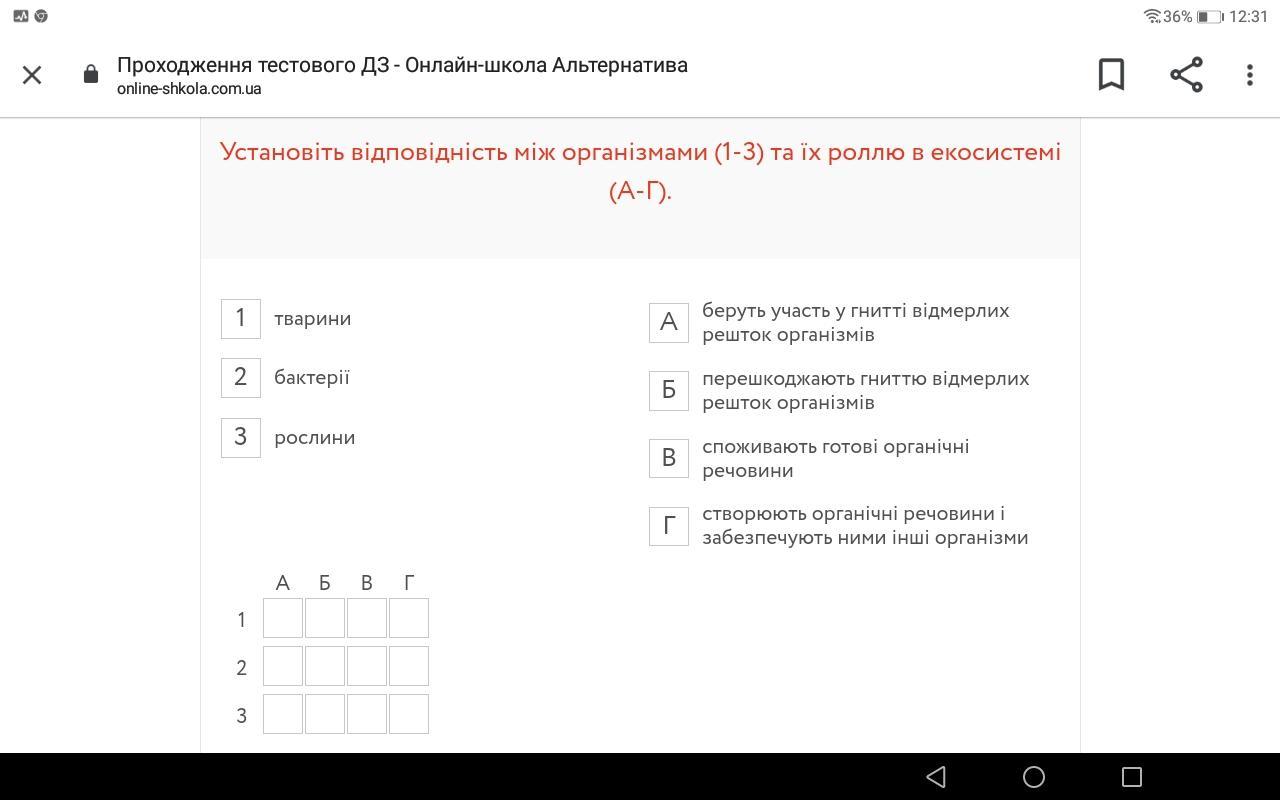 36% 12:31

Проходження тестового ДЗ - Онлайн-школа Альтернатива
online-shkola.com.ua

Установіть відповідність між організмами (1-3) та їх роллю в екосистемі (А-Г).

1 тварини

2 бактерії

3 рослини

А беруть участь у гнитті відмерлих решток організмів

Б перешкоджають гниттю відмерлих решток організмів

В споживають готові органічні речовини

Г створюють органічні речовини і забезпечують ними інші організми

| | А | Б | В | Г |
|---|---|---|---|---|
| 1 | | | | |
| 2 | | | | |
| 3 | | | | |